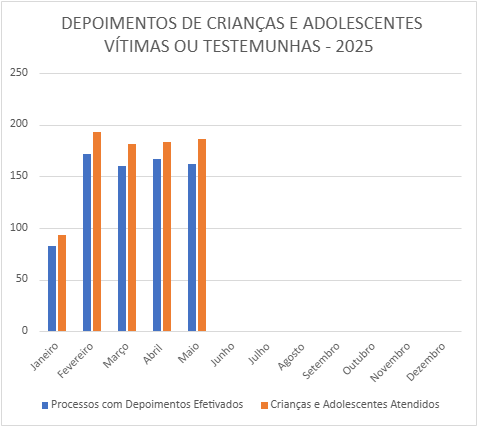 DEPOIMENTOS DE CRIANÇAS E ADOLESCENTES VÍTIMAS OU TESTEMUNHAS - 2025

250
200
150
100
50
0

Janeiro
Fevereiro
Março
Abril
Maio
Junho
Julho
Agosto
Setembro
Outubro
Novembro
Dezembro

Processos com Depoimentos Efetivados
Crianças e Adolescentes Atendidos